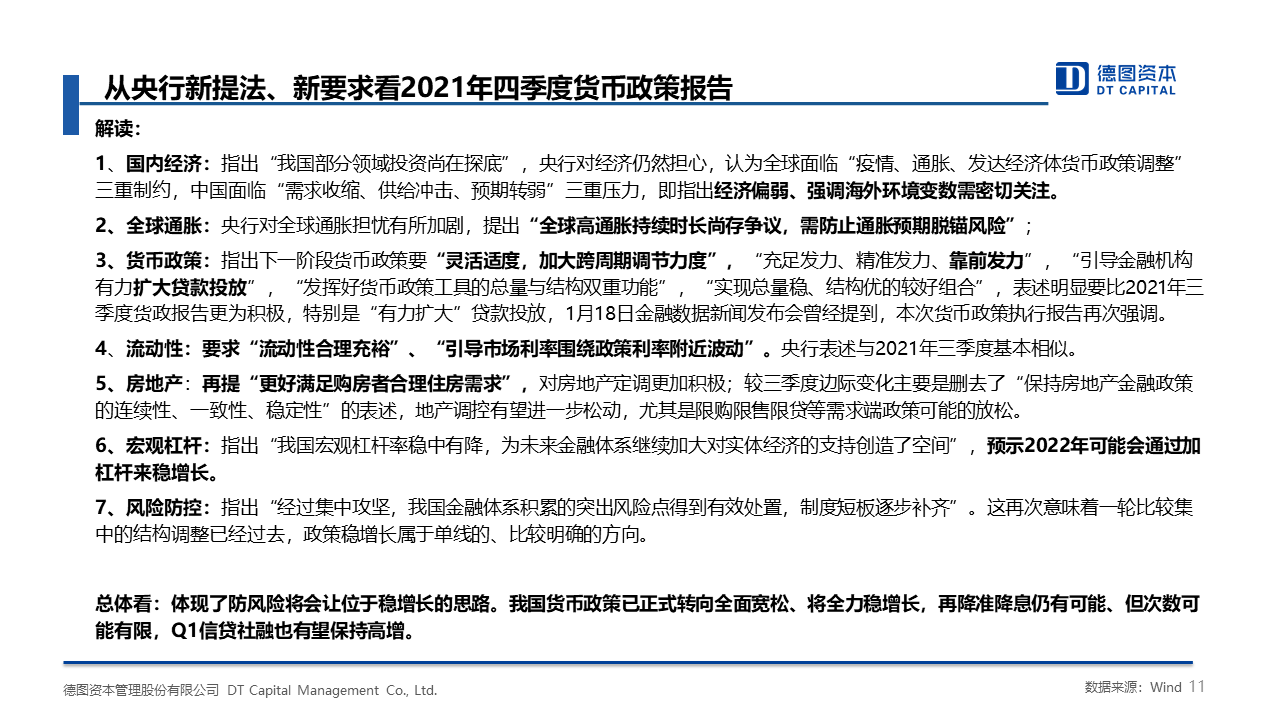 从央行新提法、新要求看2021年四季度货币政策报告

德图资本
DT CAPITAL

解读：

1、国内经济：指出“我国部分领域投资尚在探底”，央行对经济仍然担心，认为全球面临“疫情、通胀、发达经济体货币政策调整”三重制约，中国面临“需求收缩、供给冲击、预期转弱”三重压力，即指出经济偏弱、强调海外环境变数需密切关注。

2、全球通胀：央行对全球通胀担忧有所加剧，提出“全球高通胀持续时长尚存争议，需防止通胀预期脱锚风险”；

3、货币政策：指出下一阶段货币政策要“灵活适度，加大跨周期调节力度”，“充足发力、精准发力、靠前发力”，“引导金融机构有力扩大贷款投放”，“发挥好货币政策工具的总量与结构双重功能”，“实现总量稳、结构优的较好组合”，表述明显要比2021年三季度货政报告更为积极，特别是“有力扩大”贷款投放，1月18日金融数据新闻发布会曾经提到，本次货币政策执行报告再次强调。

4、流动性：要求“流动性合理充裕”、“引导市场利率围绕政策利率附近波动”。央行表述与2021年三季度基本相似。

5、房地产：再提“更好满足购房者合理住房需求”，对房地产定调更加积极；较三季度边际变化主要是删去了“保持房地产金融政策的连续性、一致性、稳定性”的表述，地产调控有望进一步松动，尤其是限购限售限贷等需求端政策可能的放松。

6、宏观杠杆：指出“我国宏观杠杆率稳中有降，为未来金融体系继续加大对实体经济的支持创造了空间”，预示2022年可能会通过加杠杆来稳增长。

7、风险防控：指出“经过集中攻坚，我国金融体系积累的突出风险点得到有效处置，制度短板逐步补齐”。这再次意味着一轮比较集中的结构调整已经过去，政策稳增长属于单线的、比较明确的方向。

总体看：体现了防风险将会让位于稳增长的思路。我国货币政策已正式转向全面宽松、将全力稳增长，再降准降息仍有可能、但次数可能有限，Q1信贷社融也有望保持高增。

德图资本管理股份有限公司 DT Capital Management Co., Ltd.

数据来源：Wind 11